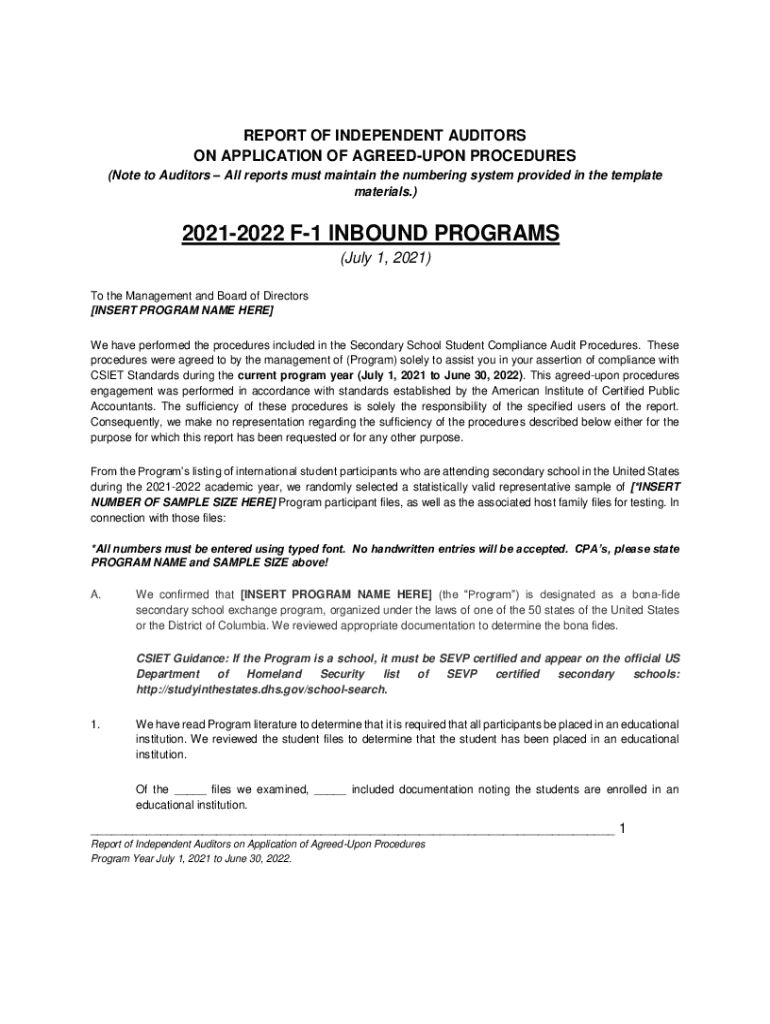 REPORT OF INDEPENDENT AUDITORS
ON APPLICATION OF AGREED-UPON PROCEDURES
(Note to Auditors – All reports must maintain the numbering system provided in the template materials.)

2021-2022 F-1 INBOUND PROGRAMS
(July 1, 2021)

To the Management and Board of Directors
[INSERT PROGRAM NAME HERE]

We have performed the procedures included in the Secondary School Student Compliance Audit Procedures. These procedures were agreed to by the management of (Program) solely to assist you in your assertion of compliance with CSIET Standards during the current program year (July 1, 2021 to June 30, 2022). This agreed-upon procedures engagement was performed in accordance with standards established by the American Institute of Certified Public Accountants. The sufficiency of these procedures is solely the responsibility of the specified users of the report. Consequently, we make no representation regarding the sufficiency of the procedures described below either for the purpose for which this report has been requested or for any other purpose.

From the Program's listing of international student participants who are attending secondary school in the United States during the 2021-2022 academic year, we randomly selected a statistically valid representative sample of [*INSERT NUMBER OF SAMPLE SIZE HERE] Program participant files, as well as the associated host family files for testing. In connection with those files:

*All numbers must be entered using typed font. No handwritten entries will be accepted. CPA's, please state PROGRAM NAME and SAMPLE SIZE above!

A. We confirmed that [INSERT PROGRAM NAME HERE] (the "Program") is designated as a bona-fide secondary school exchange program, organized under the laws of one of the 50 states of the United States or the District of Columbia. We reviewed appropriate documentation to determine the bona fides.

CSIET Guidance: If the Program is a school, it must be SEVP certified and appear on the official US Department of Homeland Security list of SEVP certified secondary schools: http://studyinthestates.dhs.gov/school-search.

1. We have read Program literature to determine that it is required that all participants be placed in an educational institution. We reviewed the student files to determine that the student has been placed in an educational institution.

Of the _____ files we examined, _____ included documentation noting the students are enrolled in an educational institution.

1

Report of Independent Auditors on Application of Agreed-Upon Procedures
Program Year July 1, 2021 to June 30, 2022.